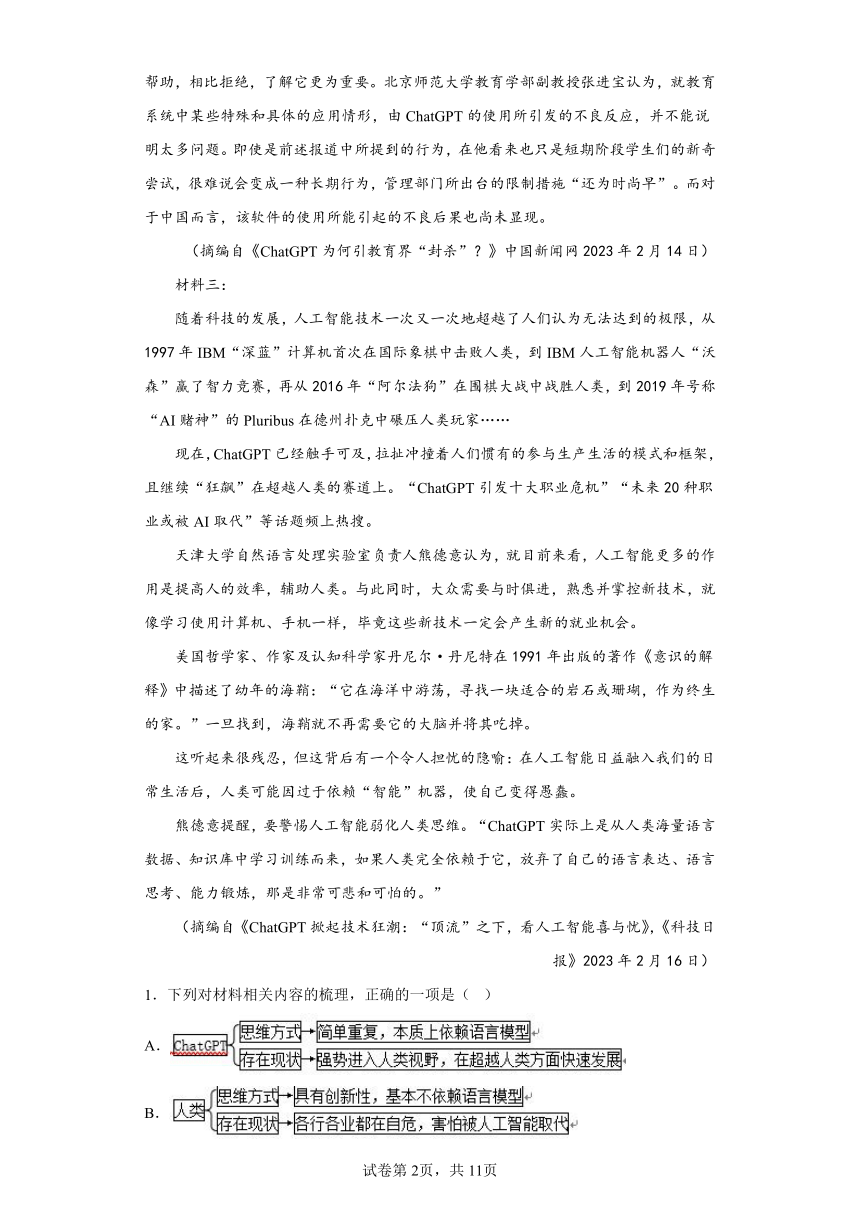 帮助，相比拒绝，了解它更为重要。北京师范大学教育学部副教授张进宝认为，就教育系统中某些特殊和具体的应用情形，由 ChatGPT 的使用所引发的不良反应，并不能说明太多问题。即使是前述报道中所提到的行为，在他看来也只是短期阶段学生们的新奇尝试，很难说会变成一种长期行为，管理部门所出台的限制措施“还为时尚早”。而对于中国而言，该软件的使用所能引起的不良后果也尚未显现。

（摘编自《ChatGPT 为何引教育界“封杀”？》中国新闻网 2023 年 2 月 14 日）

材料三：

随着科技的发展，人工智能技术一次又一次地超越了人们认为无法达到的极限，从 1997 年 IBM“深蓝”计算机首次在国际象棋中击败人类，到 IBM 人工智能机器人“沃森”赢了智力竞赛，再从 2016 年“阿尔法狗”在围棋大战中战胜人类，到 2019 年号称“AI 赌神”的 Pluribus 在德州扑克中碾压人类玩家……

现在，ChatGPT 已经触手可及，拉扯冲撞着人们惯有的参与生产生活的模式和框架，且继续“狂飙”在超越人类的赛道上。“ChatGPT 引发十大职业危机”“未来 20 种职业或被 AI 取代”等话题频上热搜。

天津大学自然语言处理实验室负责人熊德意认为，就目前来看，人工智能更多的作用是提高人的效率，辅助人类。与此同时，大众需要与时俱进，熟悉并掌控新技术，就像学习使用计算机、手机一样，毕竟这些新技术一定会产生新的就业机会。

美国哲学家、作家及认知科学家丹尼尔·丹尼特在 1991 年出版的著作《意识的解释》中描述了幼年的海鞘：“它在海洋中游荡，寻找一块适合的岩石或珊瑚，作为终生的家。”一旦找到，海鞘就不再需要它的大脑并将其吃掉。

这听起来很残忍，但这背后有一个令人担忧的隐喻：在人工智能日益融入我们的日常生活后，人类可能因过于依赖“智能”机器，使自己变得愚蠢。

熊德意提醒，要警惕人工智能弱化人类思维。“ChatGPT 实际上是从人类海量语言数据、知识库中学习训练而来，如果人类完全依赖于它，放弃了自己的语言表达、语言思考、能力锻炼，那是非常可悲和可怕的。”

（摘编自《ChatGPT 掀起技术狂潮：“顶流”之下，看人工智能喜与忧》，《科技日报》2023 年 2 月 16 日）

1．下列对材料相关内容的梳理，正确的一项是（ ）

A． ChatGPT 思维方式 简单重复，本质上依赖语言模型
存在现状 强势进入人类视野，在超越人类方面快速发展

B． 人类 思维方式 具有创新性，基本不依赖语言模型
存在现状 各行各业都在自危，害怕被人工智能取代

试卷第 2页，共 11页